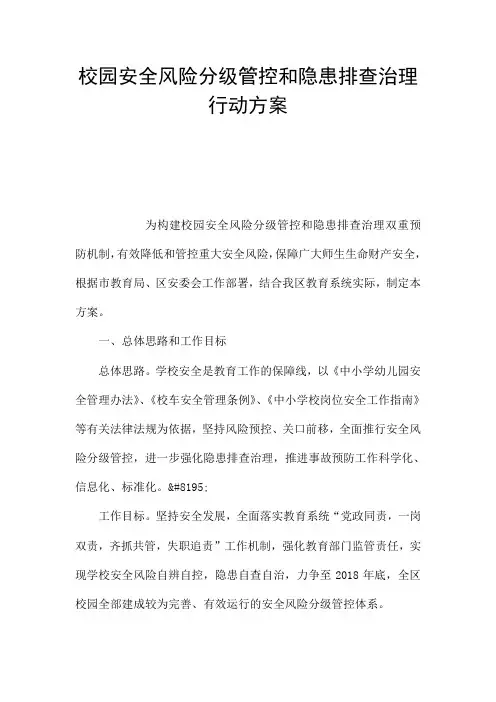 校园安全风险分级管控和隐患排查治理行动方案

为构建校园安全风险分级管控和隐患排查治理双重预防机制，有效降低和管控重大安全风险，保障广大师生生命财产安全，根据市教育局、区安委会工作部署，结合我区教育系统实际，制定本方案。

一、总体思路和工作目标

总体思路。学校安全是教育工作的保障线，以《中小学幼儿园安全管理办法》、《校车安全管理条例》、《中小学校岗位安全工作指南》等有关法律法规为依据，坚持风险预控、关口前移，全面推行安全风险分级管控，进一步强化隐患排查治理，推进事故预防工作科学化、信息化、标准化。&#8195;

工作目标。坚持安全发展，全面落实教育系统“党政同责，一岗双责，齐抓共管，失职追责”工作机制，强化教育部门监管责任，实现学校安全风险自辨自控，隐患自查自治，力争至 2018 年底，全区校园全部建成较为完善、有效运行的安全风险分级管控体系。